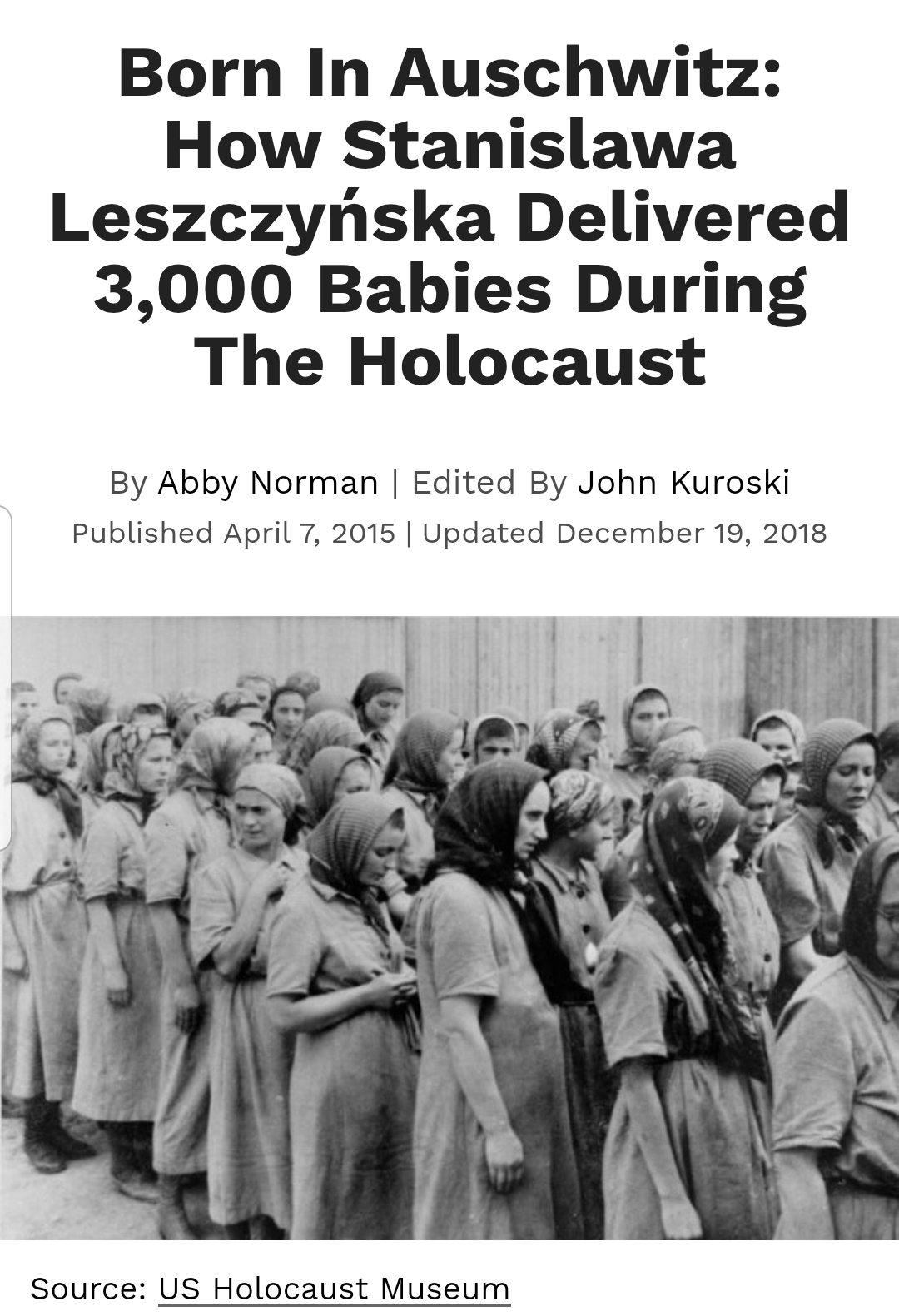 Born In Auschwitz: How Stanislawa Leszczyńska Delivered 3,000 Babies During The Holocaust

By Abby Norman | Edited By John Kuroski
Published April 7, 2015 | Updated December 19, 2018

Source: US Holocaust Museum